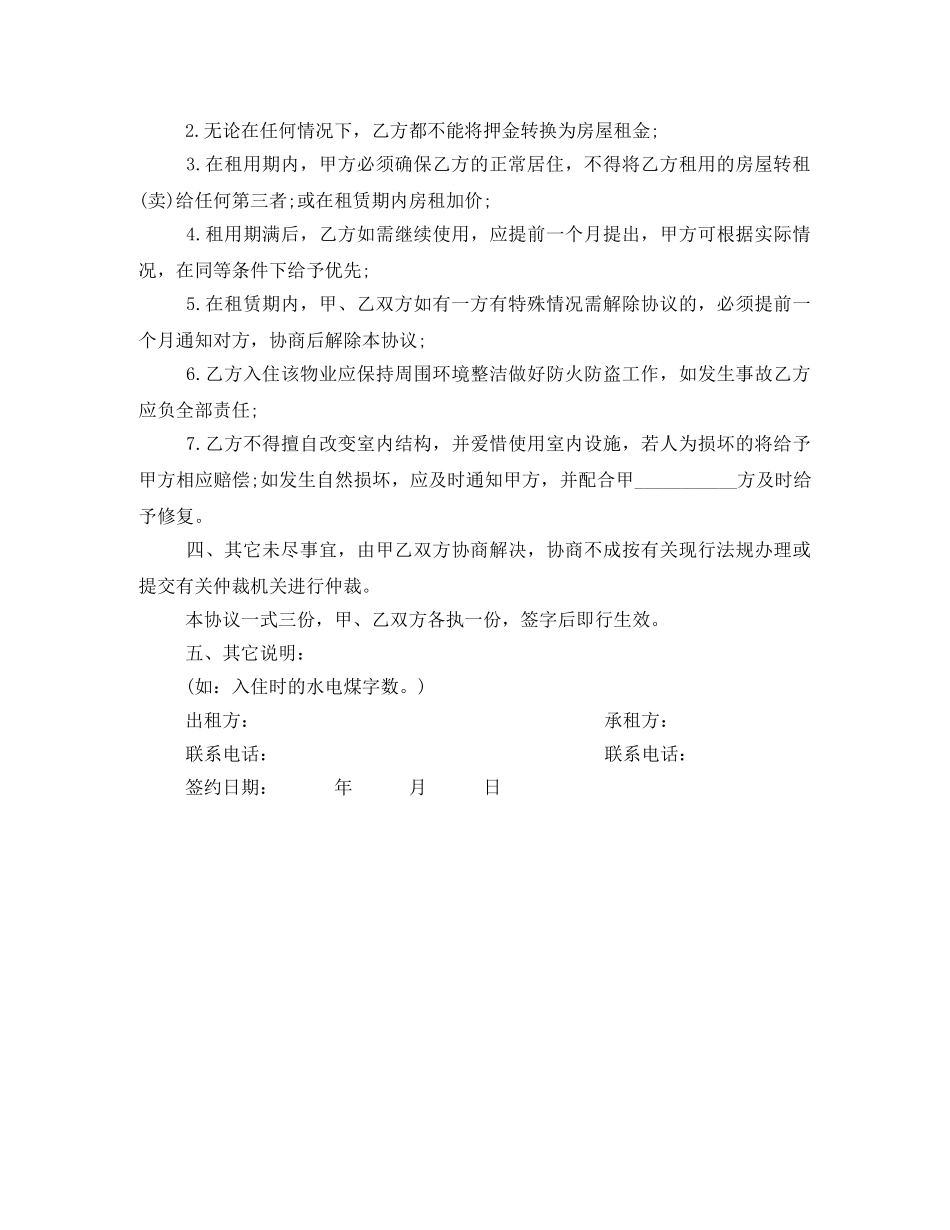 2.无论在任何情况下，乙方都不能将押金转换为房屋租金;

3.在租用期内，甲方必须确保乙方的正常居住，不得将乙方租用的房屋转租(卖)给任何第三者;或在租赁期内房租加价;

4.租用期满后，乙方如需继续使用，应提前一个月提出，甲方可根据实际情况，在同等条件下给予优先;

5.在租赁期内，甲、乙双方如有一方有特殊情况需解除协议的，必须提前一个月通知对方，协商后解除本协议;

6.乙方入住该物业应保持周围环境整洁做好防火防盗工作，如发生事故乙方应负全部责任;

7.乙方不得擅自改变室内结构，并爱惜使用室内设施，若人为损坏的将给予甲方相应赔偿;如发生自然损坏，应及时通知甲方，并配合甲___________方及时给予修复。

四、其它未尽事宜，由甲乙双方协商解决，协商不成按有关现行法规办理或提交有关仲裁机关进行仲裁。

本协议一式三份，甲、乙双方各执一份，签字后即行生效。

五、其它说明：

(如：入住时的水电煤字数。)

出租方： 承租方：

联系电话： 联系电话：

签约日期： 年 月 日